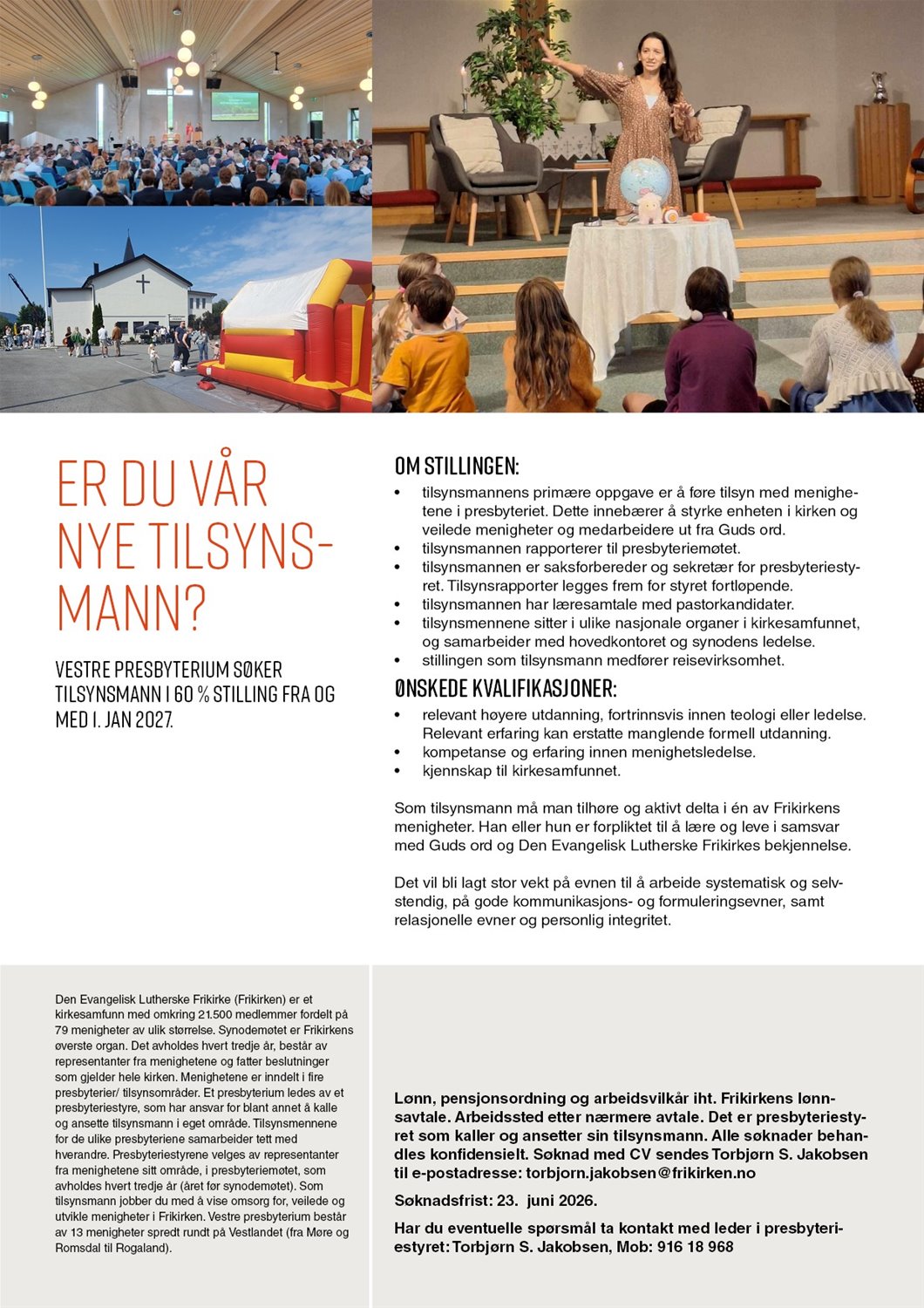 ER DU VÅR NYE TILSYNSMANN?

VESTRE PRESBYTERIUM SØKER TILSYNSMANN I 60 % STILLING FRA OG MED 1. JAN 2027.

OM STILLINGEN:

• tilsynsmannens primære oppgave er å føre tilsyn med menighetene i presbyteriet. Dette innebærer å styrke enheten i kirken og veilede menigheter og medarbeidere ut fra Guds ord.
• tilsynsmannen rapporterer til presbyteriemøtet.
• tilsynsmannen er saksforbereder og sekretær for presbyteriestyret. Tilsynsrapporter legges frem for styret fortløpende.
• tilsynsmannen har læresamtale med pastorkandidater.
• tilsynsmennene sitter i ulike nasjonale organer i kirkesamfunnet, og samarbeider med hovedkontoret og synodens ledelse.
• stillingen som tilsynsmann medfører reisevirksomhet.

ØNSKEDE KVALIFIKASJONER:

• relevant høyere utdanning, fortrinnsvis innen teologi eller ledelse. Relevant erfaring kan erstatte manglende formell utdanning.
• kompetanse og erfaring innen menighetsledelse.
• kjennskap til kirkesamfunnet.

Som tilsynsmann må man tilhøre og aktivt delta i én av Frikirkens menigheter. Han eller hun er forpliktet til å lære og leve i samsvar med Guds ord og Den Evangelisk Lutherske Frikirkes bekjennelse.

Det vil bli lagt stor vekt på evnen til å arbeide systematisk og selvstendig, på gode kommunikasjons- og formuleringsevner, samt relasjonelle evner og personlig integritet.

Den Evangelisk Lutherske Frikirke (Frikirken) er et kirkesamfunn med omkring 21.500 medlemmer fordelt på 79 menigheter av ulik størrelse. Synodemøtet er Frikirkens øverste organ. Det avholdes hvert tredje år, består av representanter fra menighetene og fatter beslutninger som gjelder hele kirken. Menighetene er inndelt i fire presbyterier/ tilsynsområder. Et presbyterium ledes av et presbyteriestyre, som har ansvar for blant annet å kalle og ansette tilsynsmann i eget område. Tilsynsmennene for de ulike presbyteriene samarbeider tett med hverandre. Presbyteriestyrene velges av representanter fra menighetene sitt område, i presbyteriemøtet, som avholdes hvert tredje år (året før synodemøtet). Som tilsynsmann jobber du med å vise omsorg for, veilede og utvikle menigheter i Frikirken. Vestre presbyterium består av 13 menigheter spredt rundt på Vestlandet (fra Møre og Romsdal til Rogaland).

Lønn, pensjonsordning og arbeidsvilkår iht. Frikirkens lønnsavtale. Arbeidssted etter nærmere avtale. Det er presbyteriestyret som kaller og ansetter sin tilsynsmann. Alle søknader behandles konfidensielt. Søknad med CV sendes Torbjørn S. Jakobsen til e-postadresse: torbjorn.jakobsen@frikirken.no

Søknadsfrist: 23. juni 2026.

Har du eventuelle spørsmål ta kontakt med leder i presbyteriestyret: Torbjørn S. Jakobsen, Mob: 916 18 968